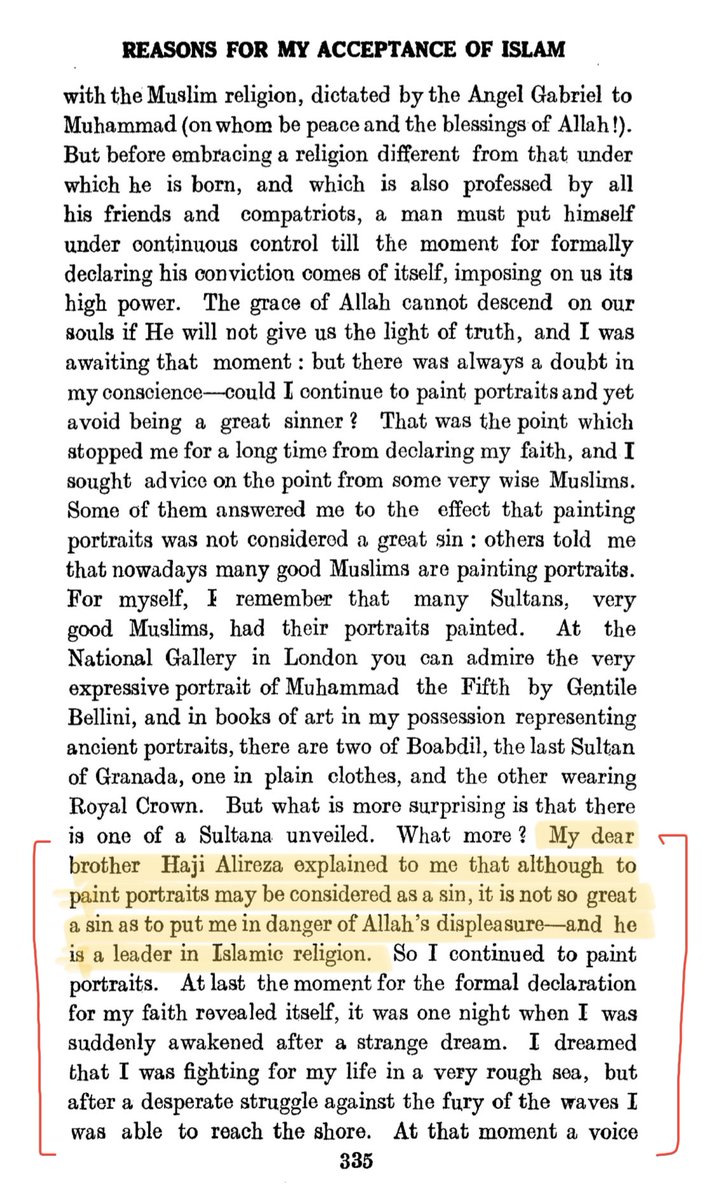 REASONS FOR MY ACCEPTANCE OF ISLAM

with the Muslim religion, dictated by the Angel Gabriel to Muhammad (on whom be peace and the blessings of Allah!). But before embracing a religion different from that under which he is born, and which is also professed by all his friends and compatriots, a man must put himself under continuous control till the moment for formally declaring his conviction comes of itself, imposing on us its high power. The grace of Allah cannot descend on our souls if He will not give us the light of truth, and I was awaiting that moment: but there was always a doubt in my conscience—could I continue to paint portraits and yet avoid being a great sinner? That was the point which stopped me for a long time from declaring my faith, and I sought advice on the point from some very wise Muslims. Some of them answered me to the effect that painting portraits was not considered a great sin: others told me that nowadays many good Muslims are painting portraits. For myself, I remember that many Sultans, very good Muslims, had their portraits painted. At the National Gallery in London you can admire the very expressive portrait of Muhammad the Fifth by Gentile Bellini, and in books of art in my possession representing ancient portraits, there are two of Boabdil, the last Sultan of Granada, one in plain clothes, and the other wearing Royal Crown. But what is more surprising is that there is one of a Sultana unveiled. What more? My dear brother Haji Alireza explained to me that although to paint portraits may be considered as a sin, it is not so great a sin as to put me in danger of Allah's displeasure—and he is a leader in Islamic religion. So I continued to paint portraits. At last the moment for the formal declaration for my faith revealed itself, it was one night when I was suddenly awakened after a strange dream. I dreamed that I was fighting for my life in a very rough sea, but after a desperate struggle against the fury of the waves I was able to reach the shore. At that moment a voice

335